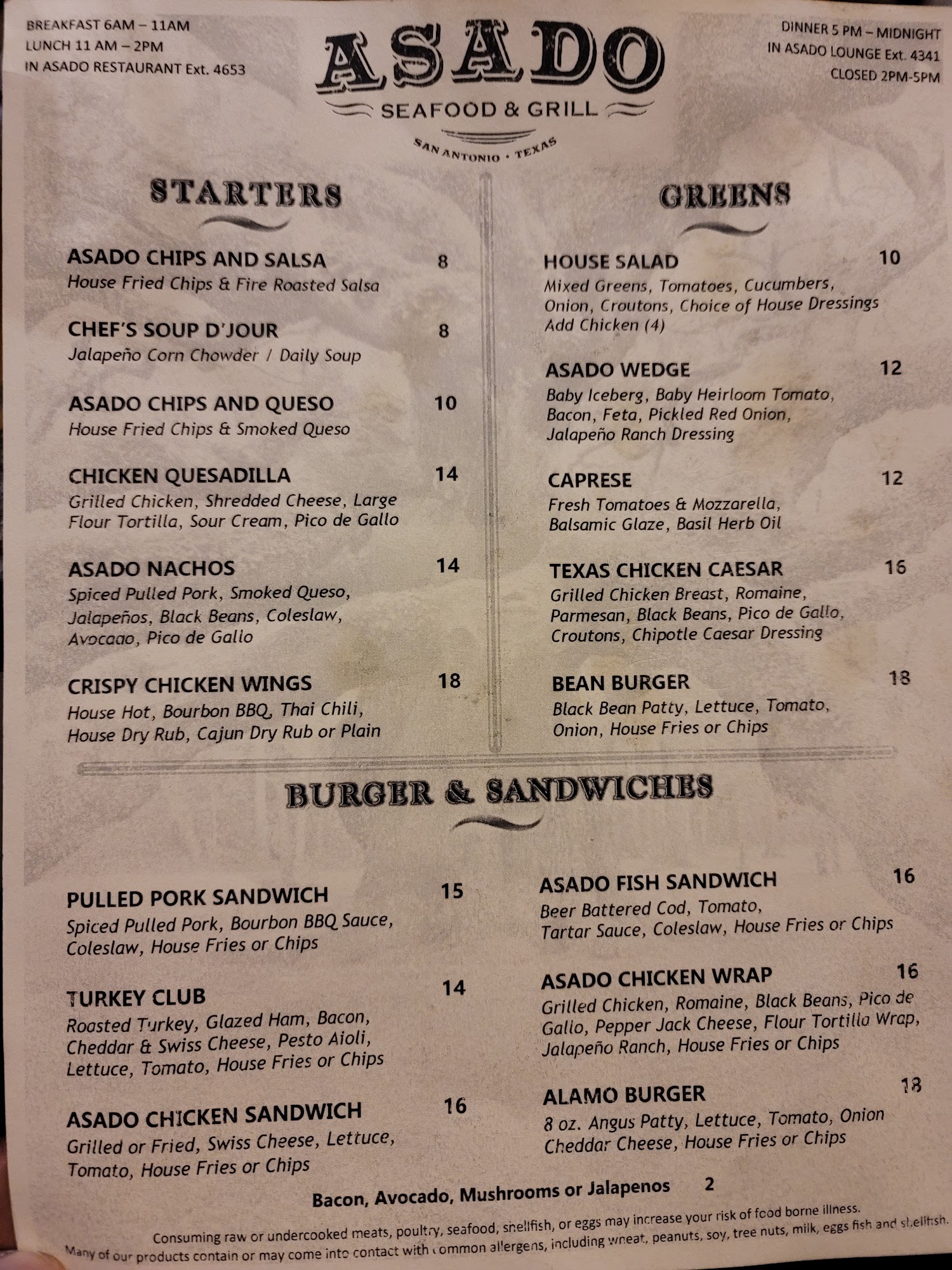 BREAKFAST 6AM – 11AM
LUNCH 11 AM – 2PM
IN ASADO RESTAURANT Ext. 4653

ASADO
SEAFOOD & GRILL
SAN ANTONIO • TEXAS

DINNER 5 PM – MIDNIGHT
IN ASADO LOUNGE Ext. 4341
CLOSED 2PM-5PM

STARTERS

ASADO CHIPS AND SALSA 8
House Fried Chips & Fire Roasted Salsa

CHEF'S SOUP D'JOUR 8
Jalapeño Corn Chowder / Daily Soup

ASADO CHIPS AND QUESO 10
House Fried Chips & Smoked Queso

CHICKEN QUESADILLA 14
Grilled Chicken, Shredded Cheese, Large Flour Tortilla, Sour Cream, Pico de Gallo

ASADO NACHOS 14
Spiced Pulled Pork, Smoked Queso, Jalapeños, Black Beans, Coleslaw, Avocado, Pico de Gallo

CRISPY CHICKEN WINGS 18
House Hot, Bourbon BBQ, Thai Chili, House Dry Rub, Cajun Dry Rub or Plain

GREENS

HOUSE SALAD 10
Mixed Greens, Tomatoes, Cucumbers, Onion, Croutons, Choice of House Dressings
Add Chicken (4)

ASADO WEDGE 12
Baby Iceberg, Baby Heirloom Tomato, Bacon, Feta, Pickled Red Onion, Jalapeño Ranch Dressing

CAPRESE 12
Fresh Tomatoes & Mozzarella, Balsamic Glaze, Basil Herb Oil

TEXAS CHICKEN CAESAR 16
Grilled Chicken Breast, Romaine, Parmesan, Black Beans, Pico de Gallo, Croutons, Chipotle Caesar Dressing

BEAN BURGER 18
Black Bean Patty, Lettuce, Tomato, Onion, House Fries or Chips

BURGER & SANDWICHES

PULLED PORK SANDWICH 15
Spiced Pulled Pork, Bourbon BBQ Sauce, Coleslaw, House Fries or Chips

TURKEY CLUB 14
Roasted Turkey, Glazed Ham, Bacon, Cheddar & Swiss Cheese, Pesto Aioli, Lettuce, Tomato, House Fries or Chips

ASADO CHICKEN SANDWICH 16
Grilled or Fried, Swiss Cheese, Lettuce, Tomato, House Fries or Chips

ASADO FISH SANDWICH 16
Beer Battered Cod, Tomato, Tartar Sauce, Coleslaw, House Fries or Chips

ASADO CHICKEN WRAP 16
Grilled Chicken, Romaine, Black Beans, Pico de Gallo, Pepper Jack Cheese, Flour Tortilla Wrap, Jalapeño Ranch, House Fries or Chips

ALAMO BURGER 18
8 oz. Angus Patty, Lettuce, Tomato, Onion Cheddar Cheese, House Fries or Chips

Bacon, Avocado, Mushrooms or Jalapenos 2

Consuming raw or undercooked meats, poultry, seafood, shellfish, or eggs may increase your risk of food borne illness.
Many of our products contain or may come into contact with common allergens, including wheat, peanuts, soy, tree nuts, milk, eggs fish and shellfish.